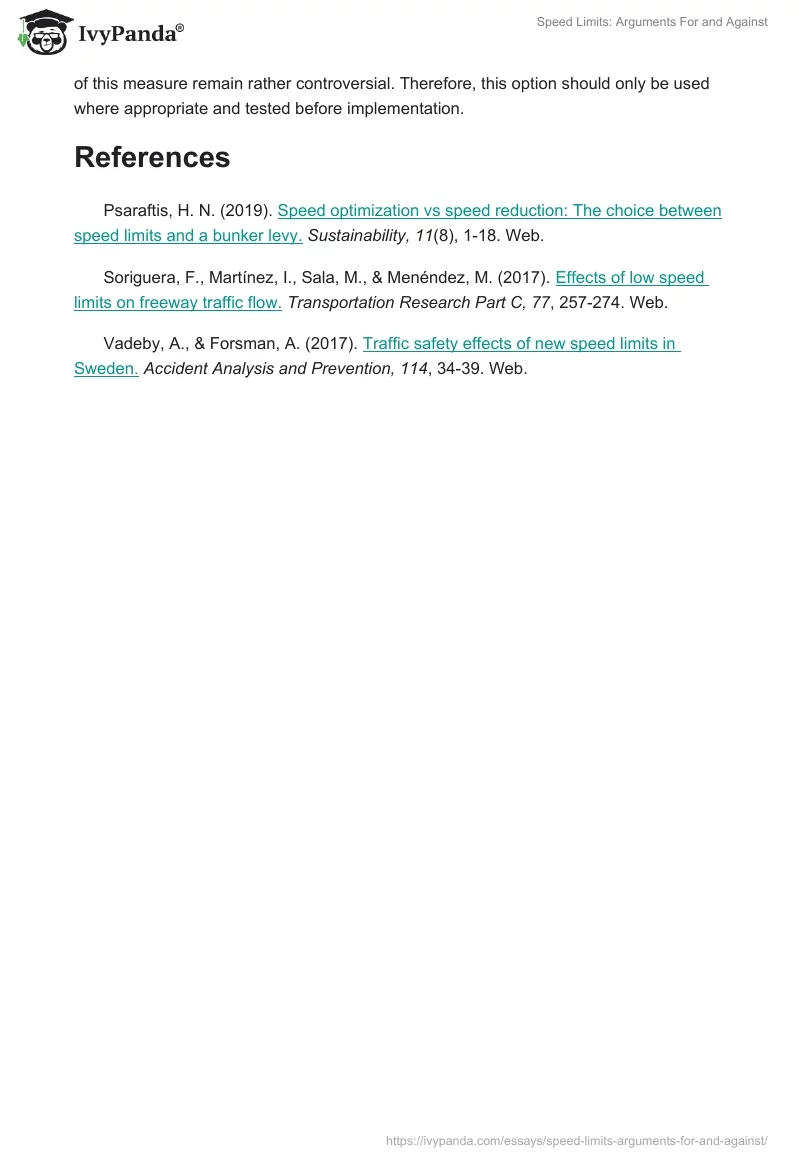 IvyPanda®

Speed Limits: Arguments For and Against

of this measure remain rather controversial. Therefore, this option should only be used where appropriate and tested before implementation.

References

Psaraftis, H. N. (2019). Speed optimization vs speed reduction: The choice between speed limits and a bunker levy. Sustainability, 11(8), 1-18. Web.

Soriguera, F., Martínez, I., Sala, M., & Menéndez, M. (2017). Effects of low speed limits on freeway traffic flow. Transportation Research Part C, 77, 257-274. Web.

Vadeby, A., & Forsman, A. (2017). Traffic safety effects of new speed limits in Sweden. Accident Analysis and Prevention, 114, 34-39. Web.

https://ivypanda.com/essays/speed-limits-arguments-for-and-against/